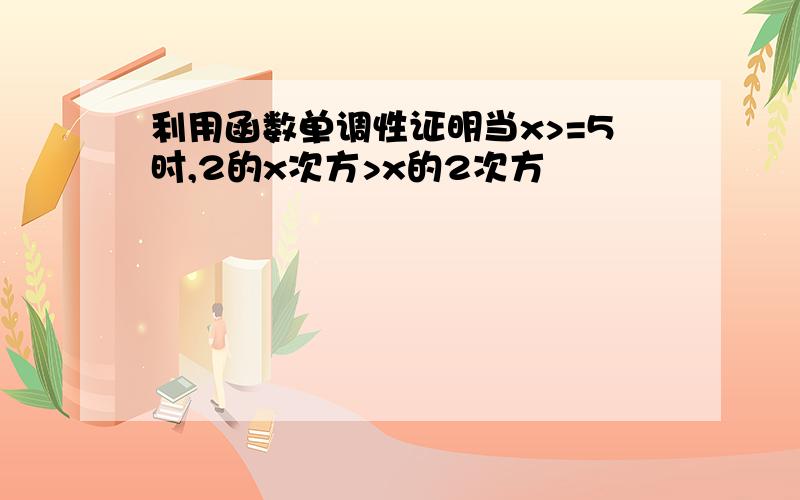 利用函数单调性证明当x>=5时,2的x次方>x的2次方